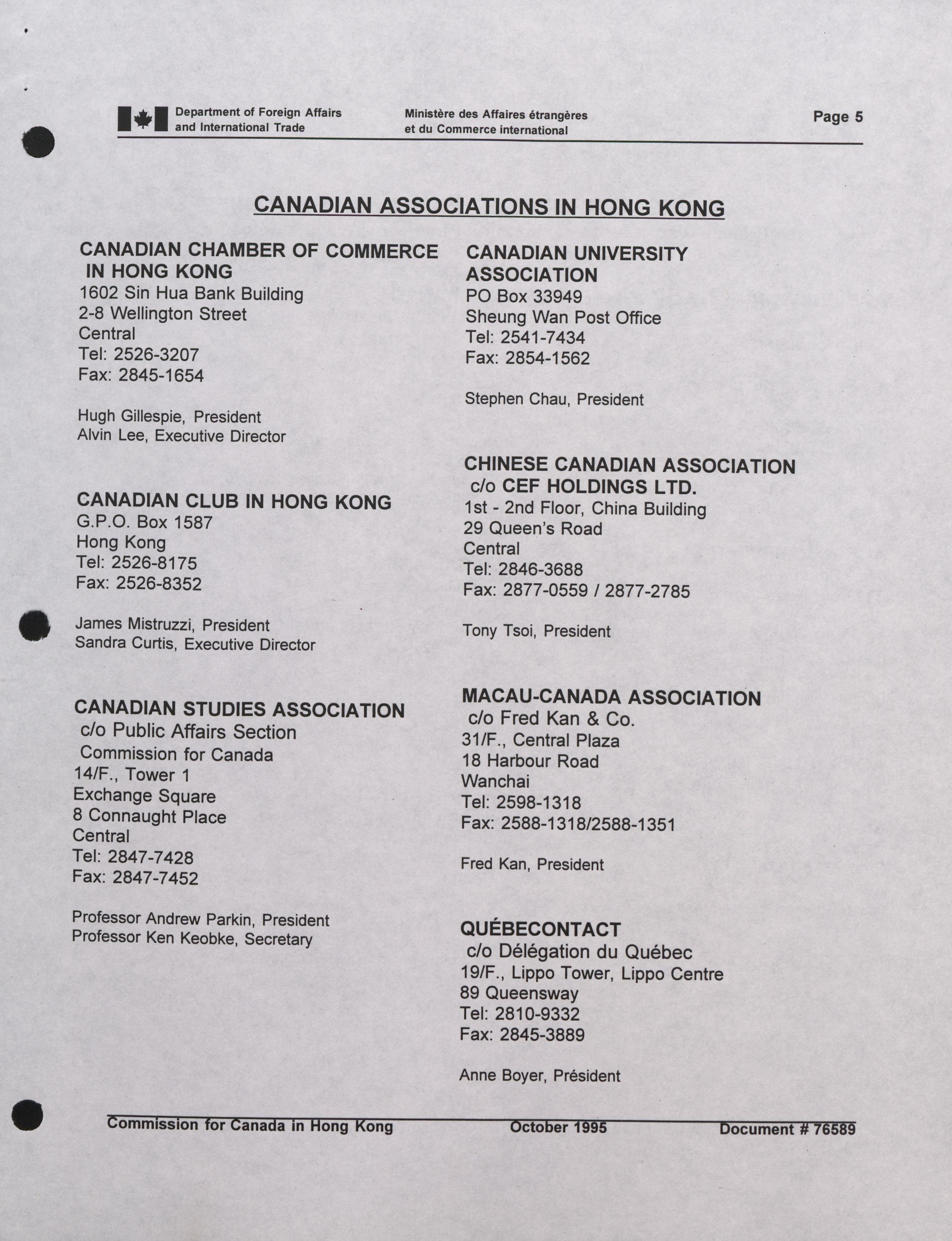 Department of Foreign Affairs and International Trade
Ministère des Affaires étrangères et du Commerce international
Page 5

CANADIAN ASSOCIATIONS IN HONG KONG

CANADIAN CHAMBER OF COMMERCE IN HONG KONG
1602 Sin Hua Bank Building
2-8 Wellington Street
Central
Tel: 2526-3207
Fax: 2845-1654

Hugh Gillespie, President
Alvin Lee, Executive Director

CANADIAN CLUB IN HONG KONG
G.P.O. Box 1587
Hong Kong
Tel: 2526-8175
Fax: 2526-8352

James Mistruzzi, President
Sandra Curtis, Executive Director

CANADIAN STUDIES ASSOCIATION
c/o Public Affairs Section
Commission for Canada
14/F., Tower 1
Exchange Square
8 Connaught Place
Central
Tel: 2847-7428
Fax: 2847-7452

Professor Andrew Parkin, President
Professor Ken Keobke, Secretary

CANADIAN UNIVERSITY ASSOCIATION
PO Box 33949
Sheung Wan Post Office
Tel: 2541-7434
Fax: 2854-1562

Stephen Chau, President

CHINESE CANADIAN ASSOCIATION
c/o CEF HOLDINGS LTD.
1st - 2nd Floor, China Building
29 Queen's Road
Central
Tel: 2846-3688
Fax: 2877-0559 / 2877-2785

Tony Tsoi, President

MACAU-CANADA ASSOCIATION
c/o Fred Kan & Co.
31/F., Central Plaza
18 Harbour Road
Wanchai
Tel: 2598-1318
Fax: 2588-1318/2588-1351

Fred Kan, President

QUÉBECONTACT
c/o Délégation du Québec
19/F., Lippo Tower, Lippo Centre
89 Queensway
Tel: 2810-9332
Fax: 2845-3889

Anne Boyer, Président

Commission for Canada in Hong Kong
October 1995
Document # 76589